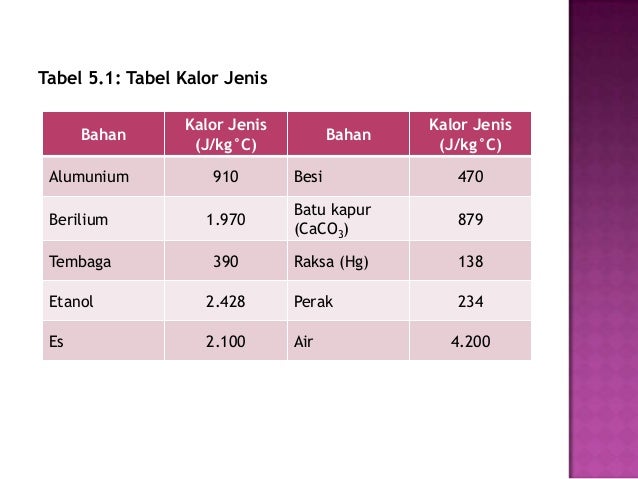 Tabel 5.1: Tabel Kalor Jenis

| Bahan | Kalor Jenis (J/kg°C) | Bahan | Kalor Jenis (J/kg°C) |
|---|---|---|---|
| Alumunium | 910 | Besi | 470 |
| Berilium | 1.970 | Batu kapur ($CaCO_3$) | 879 |
| Tembaga | 390 | Raksa (Hg) | 138 |
| Etanol | 2.428 | Perak | 234 |
| Es | 2.100 | Air | 4.200 |